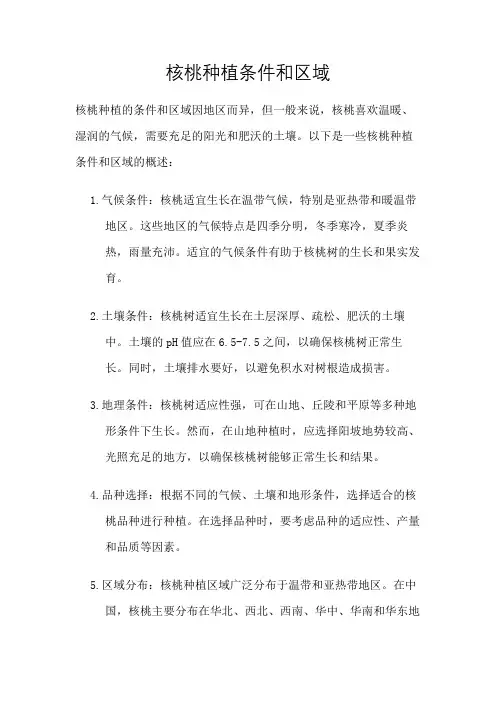 核桃种植条件和区域

核桃种植的条件和区域因地区而异，但一般来说，核桃喜欢温暖、湿润的气候，需要充足的阳光和肥沃的土壤。以下是一些核桃种植条件和区域的概述：

1. 气候条件：核桃适宜生长在温带气候，特别是亚热带和暖温带地区。这些地区的气候特点是四季分明，冬季寒冷，夏季炎热，雨量充沛。适宜的气候条件有助于核桃树的生长和果实发育。

2. 土壤条件：核桃树适宜生长在土层深厚、疏松、肥沃的土壤中。土壤的pH值应在6.5-7.5之间，以确保核桃树正常生长。同时，土壤排水要好，以避免积水对树根造成损害。

3. 地理条件：核桃树适应性强，可在山地、丘陵和平原等多种地形条件下生长。然而，在山地种植时，应选择阳坡地势较高、光照充足的地方，以确保核桃树能够正常生长和结果。

4. 品种选择：根据不同的气候、土壤和地形条件，选择适合的核桃品种进行种植。在选择品种时，要考虑品种的适应性、产量和品质等因素。

5. 区域分布：核桃种植区域广泛分布于温带和亚热带地区。在中国，核桃主要分布在华北、西北、西南、华中、华南和华东地